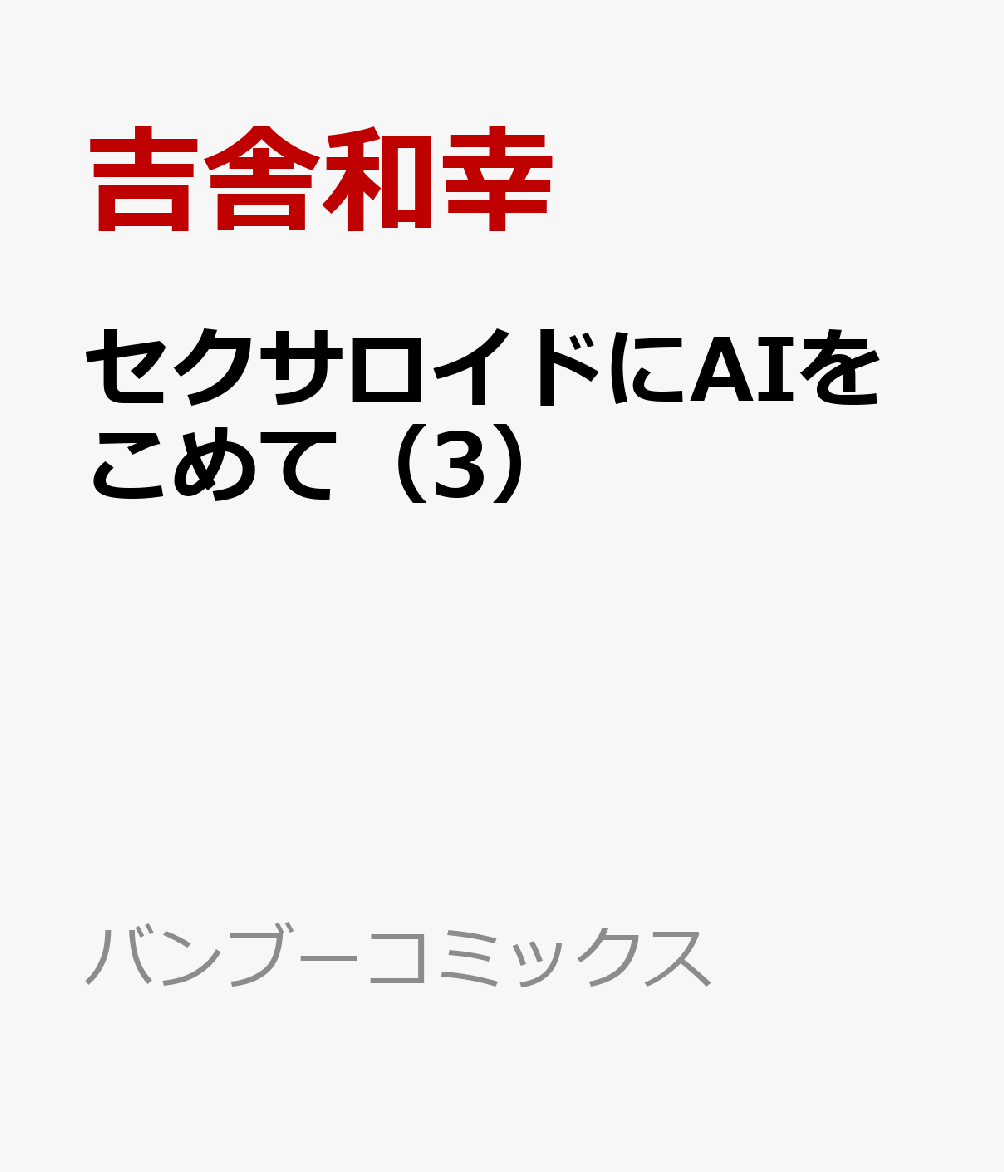 吉舎和幸

セクサロイドにAIをこめて（3）

バンブーコミックス